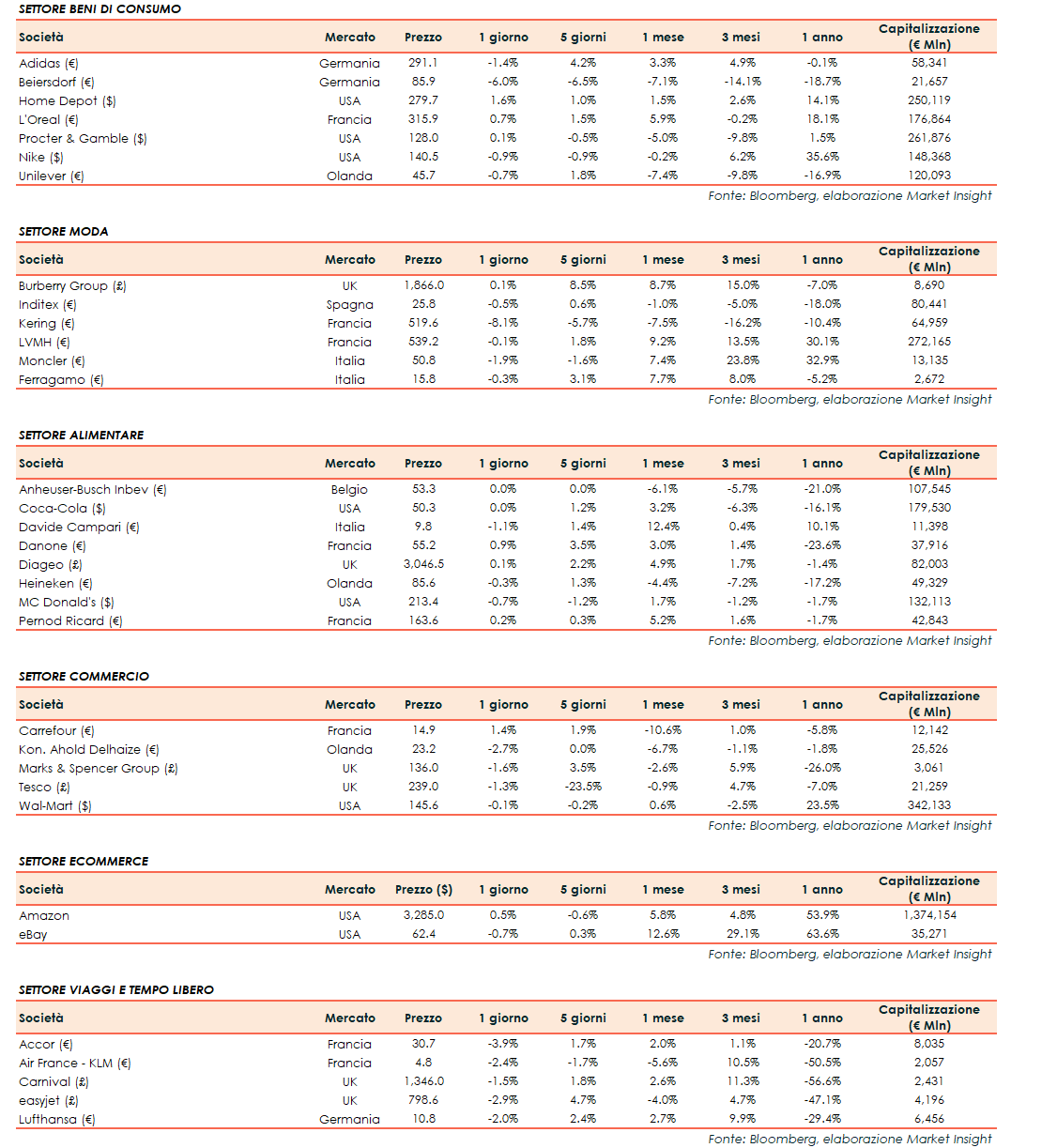 SETTORE BENI DI CONSUMO

| Società | Mercato | Prezzo | 1 giorno | 5 giorni | 1 mese | 3 mesi | 1 anno | Capitalizzazione (€ Mln) |
|---|---|---|---|---|---|---|---|---|
| Adidas (€) | Germania | 291.1 | -1.4% | 4.2% | 3.3% | 4.9% | -0.1% | 58,341 |
| Beiersdorf (€) | Germania | 85.9 | -6.0% | -6.5% | -7.1% | -14.1% | -18.7% | 21,657 |
| Home Depot ($) | USA | 279.7 | 1.6% | 1.0% | 1.5% | 2.6% | 14.1% | 250,119 |
| L'Oreal (€) | Francia | 315.9 | 0.7% | 1.5% | 5.9% | -0.2% | 18.1% | 176,864 |
| Procter & Gamble ($) | USA | 128.0 | 0.1% | -0.5% | -5.0% | -9.8% | 1.5% | 261,876 |
| Nike ($) | USA | 140.5 | -0.9% | -0.9% | -0.2% | 6.2% | 35.6% | 148,368 |
| Unilever (€) | Olanda | 45.7 | -0.7% | 1.8% | -7.4% | -9.8% | -16.9% | 120,093 |

Fonte: Bloomberg, elaborazione Market Insight

SETTORE MODA

| Società | Mercato | Prezzo | 1 giorno | 5 giorni | 1 mese | 3 mesi | 1 anno | Capitalizzazione (€ Mln) |
|---|---|---|---|---|---|---|---|---|
| Burberry Group (£) | UK | 1,866.0 | 0.1% | 8.5% | 8.7% | 15.0% | -7.0% | 8,690 |
| Inditex (€) | Spagna | 25.8 | -0.5% | 0.6% | -1.0% | -5.0% | -18.0% | 80,441 |
| Kering (€) | Francia | 519.6 | -8.1% | -5.7% | -7.5% | -16.2% | -10.4% | 64,959 |
| LVMH (€) | Francia | 539.2 | -0.1% | 1.8% | 9.2% | 13.5% | 30.1% | 272,165 |
| Moncler (€) | Italia | 50.8 | -1.9% | -1.6% | 7.4% | 23.8% | 32.9% | 13,135 |
| Ferragamo (€) | Italia | 15.8 | -0.3% | 3.1% | 7.7% | 8.0% | -5.2% | 2,672 |

Fonte: Bloomberg, elaborazione Market Insight

SETTORE ALIMENTARE

| Società | Mercato | Prezzo | 1 giorno | 5 giorni | 1 mese | 3 mesi | 1 anno | Capitalizzazione (€ Mln) |
|---|---|---|---|---|---|---|---|---|
| Anheuser-Busch Inbev (€) | Belgio | 53.3 | 0.0% | 0.0% | -6.1% | -5.7% | -21.0% | 107,545 |
| Coca-Cola ($) | USA | 50.3 | 0.0% | 1.2% | 3.2% | -6.3% | -16.1% | 179,530 |
| Davide Campari (€) | Italia | 9.8 | -1.1% | 1.4% | 12.4% | 0.4% | 10.1% | 11,398 |
| Danone (€) | Francia | 55.2 | 0.9% | 3.5% | 3.0% | 1.4% | -23.6% | 37,916 |
| Diageo (£) | UK | 3,046.5 | 0.1% | 2.2% | 4.9% | 1.7% | -1.4% | 82,003 |
| Heineken (€) | Olanda | 85.6 | -0.3% | 1.3% | -4.4% | -7.2% | -17.2% | 49,329 |
| MC Donald's ($) | USA | 213.4 | -0.7% | -1.2% | 1.7% | -1.2% | -1.7% | 132,113 |
| Pernod Ricard (€) | Francia | 163.6 | 0.2% | 0.3% | 5.2% | 1.6% | -1.7% | 42,843 |

Fonte: Bloomberg, elaborazione Market Insight

SETTORE COMMERCIO

| Società | Mercato | Prezzo | 1 giorno | 5 giorni | 1 mese | 3 mesi | 1 anno | Capitalizzazione (€ Mln) |
|---|---|---|---|---|---|---|---|---|
| Carrefour (€) | Francia | 14.9 | 1.4% | 1.9% | -10.6% | 1.0% | -5.8% | 12,142 |
| Kon. Ahold Delhaize (€) | Olanda | 23.2 | -2.7% | 0.0% | -6.7% | -1.1% | -1.8% | 25,526 |
| Marks & Spencer Group (£) | UK | 136.0 | -1.6% | 3.5% | -2.6% | 5.9% | -26.0% | 3,061 |
| Tesco (£) | UK | 239.0 | -1.3% | -23.5% | -0.9% | 4.7% | -7.0% | 21,259 |
| Wal-Mart ($) | USA | 145.6 | -0.1% | -0.2% | 0.6% | -2.5% | 23.5% | 342,133 |

Fonte: Bloomberg, elaborazione Market Insight

SETTORE ECOMMERCE

| Società | Mercato | Prezzo ($) | 1 giorno | 5 giorni | 1 mese | 3 mesi | 1 anno | Capitalizzazione (€ Mln) |
|---|---|---|---|---|---|---|---|---|
| Amazon | USA | 3,285.0 | 0.5% | -0.6% | 5.8% | 4.8% | 53.9% | 1,374,154 |
| eBay | USA | 62.4 | -0.7% | 0.3% | 12.6% | 29.1% | 63.6% | 35,271 |

Fonte: Bloomberg, elaborazione Market Insight

SETTORE VIAGGI E TEMPO LIBERO

| Società | Mercato | Prezzo | 1 giorno | 5 giorni | 1 mese | 3 mesi | 1 anno | Capitalizzazione (€ Mln) |
|---|---|---|---|---|---|---|---|---|
| Accor (€) | Francia | 30.7 | -3.9% | 1.7% | 2.0% | 1.1% | -20.7% | 8,035 |
| Air France - KLM (€) | Francia | 4.8 | -2.4% | -1.7% | -5.6% | 10.5% | -50.5% | 2,057 |
| Carnival (£) | UK | 1,346.0 | -1.5% | 1.8% | 2.6% | 11.3% | -56.6% | 2,431 |
| easyjet (£) | UK | 798.6 | -2.9% | 4.7% | -4.0% | 4.7% | -47.1% | 4,196 |
| Lufthansa (€) | Germania | 10.8 | -2.0% | 2.4% | 2.7% | 9.9% | -29.4% | 6,456 |

Fonte: Bloomberg, elaborazione Market Insight